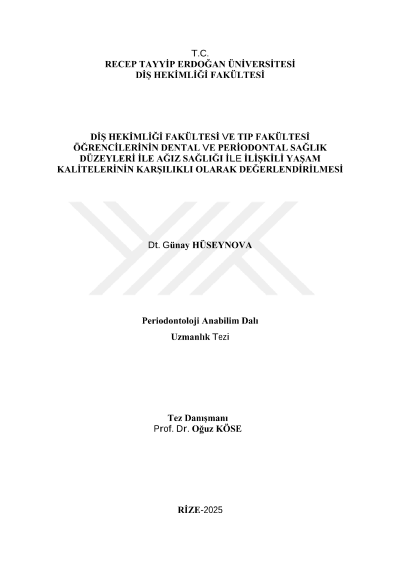 T.C.
RECEP TAYYİP ERDOĞAN ÜNİVERSİTESİ
DİŞ HEKİMLİĞİ FAKÜLTESİ

DİŞ HEKİMLİĞİ FAKÜLTESİ VE TIP FAKÜLTESİ
ÖĞRENCİLERİNİN DENTAL VE PERİODONTAL SAĞLIK
DÜZEYLERİ İLE AĞIZ SAĞLIĞI İLE İLİŞKİLİ YAŞAM
KALİTELERİNİN KARŞILIKLI OLARAK DEĞERLENDİRİLMESİ

Dt. Günay HÜSEYNOVA

Periodontoloji Anabilim Dalı
Uzmanlık Tezi

Tez Danışmanı
Prof. Dr. Oğuz KÖSE

RİZE-2025